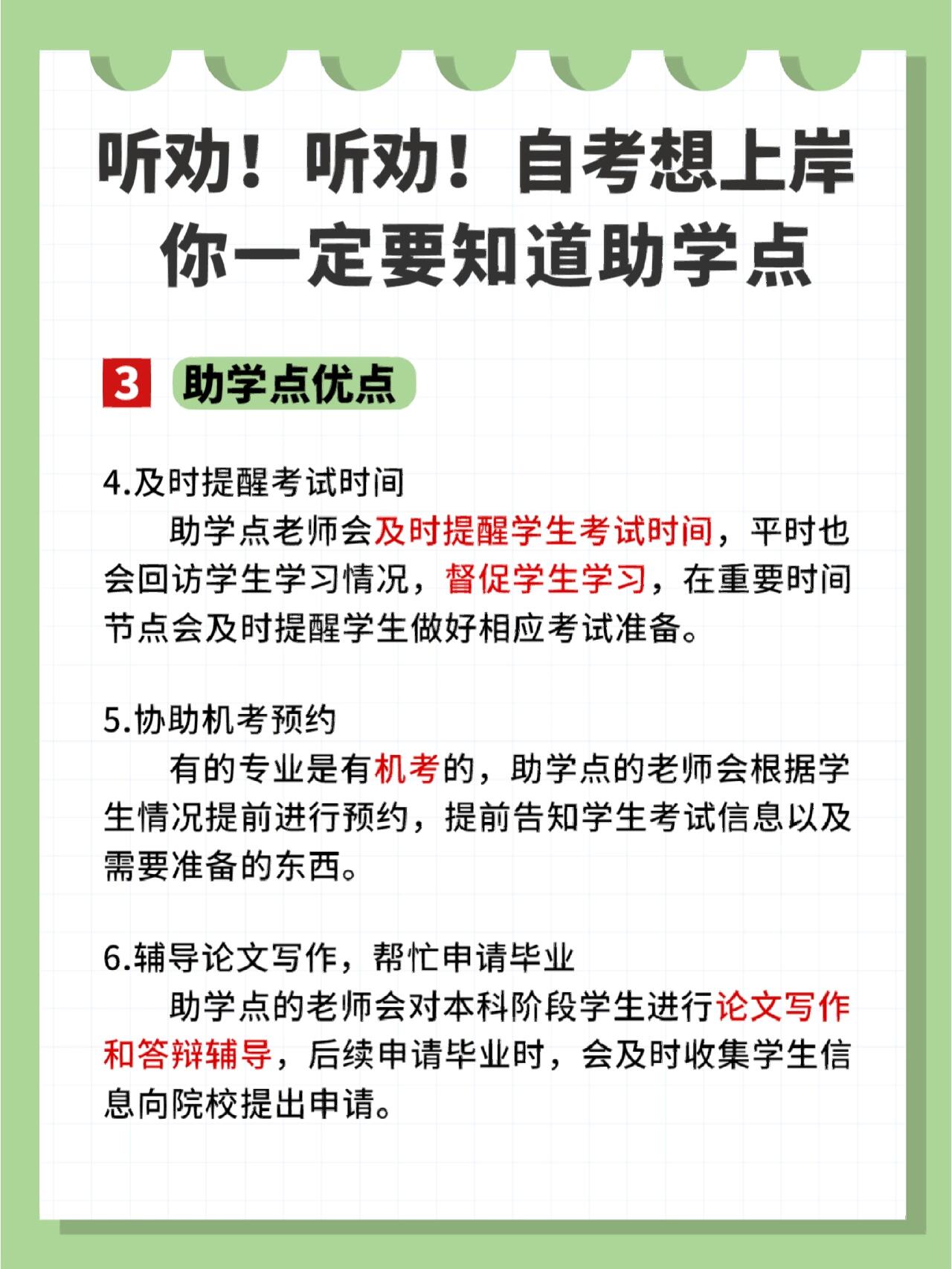 听劝！听劝！自考想上岸
你一定要知道助学点

3 助学点优点

4.及时提醒考试时间

助学点老师会及时提醒学生考试时间，平时也会回访学生学习情况，督促学生学习，在重要时间节点会及时提醒学生做好相应考试准备。

5.协助机考预约

有的专业是有机考的，助学点的老师会根据学生情况提前进行预约，提前告知学生考试信息以及需要准备的东西。

6.辅导论文写作，帮忙申请毕业

助学点的老师会对本科阶段学生进行论文写作和答辩辅导，后续申请毕业时，会及时收集学生信息向院校提出申请。